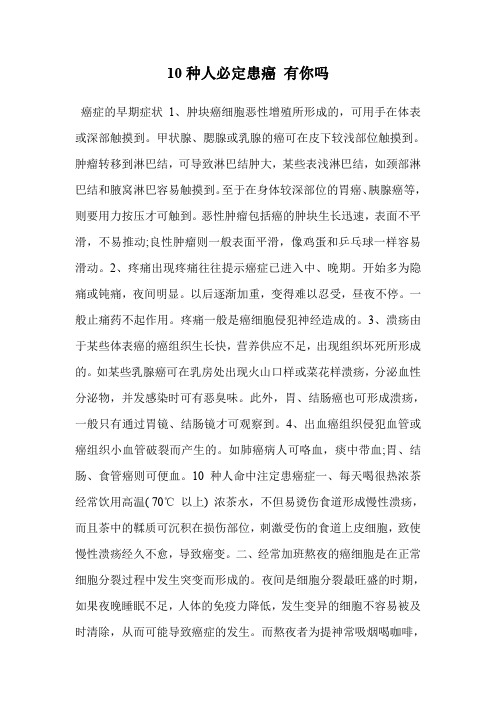 10 种人必定患癌 有你吗

癌症的早期症状 1、肿块癌细胞恶性增殖所形成的，可用手在体表或深部触摸到。甲状腺、腮腺或乳腺的癌可在皮下较浅部位触摸到。肿瘤转移到淋巴结，可导致淋巴结肿大，某些表浅淋巴结，如颈部淋巴结和腋窝淋巴容易触摸到。至于在身体较深部位的胃癌、胰腺癌等，则要用力按压才可触到。恶性肿瘤包括癌的肿块生长迅速，表面不平滑，不易推动;良性肿瘤则一般表面平滑，像鸡蛋和乒乓球一样容易滑动。2、疼痛出现疼痛往往提示癌症已进入中、晚期。开始多为隐痛或钝痛，夜间明显。以后逐渐加重，变得难以忍受，昼夜不停。一般止痛药不起作用。疼痛一般是癌细胞侵犯神经造成的。3、溃疡由于某些体表癌的癌组织生长快，营养供应不足，出现组织坏死所形成的。如某些乳腺癌可在乳房处出现火山口样或菜花样溃疡，分泌血性分泌物，并发感染时可有恶臭味。此外，胃、结肠癌也可形成溃疡，一般只有通过胃镜、结肠镜才可观察到。4、出血癌组织侵犯血管或癌组织小血管破裂而产生的。如肺癌病人可咯血，痰中带血;胃、结肠、食管癌则可便血。10 种人命中注定患癌症一、每天喝很热浓茶经常饮用高温( 70℃ 以上) 浓茶水，不但易烫伤食道形成慢性溃疡，而且茶中的鞣质可沉积在损伤部位，刺激受伤的食道上皮细胞，致使慢性溃疡经久不愈，导致癌变。二、经常加班熬夜的癌细胞是在正常细胞分裂过程中发生突变而形成的。夜间是细胞分裂最旺盛的时期，如果夜晚睡眠不足，人体的免疫力降低，发生变异的细胞不容易被及时清除，从而可能导致癌症的发生。而熬夜者为提神常吸烟喝咖啡，